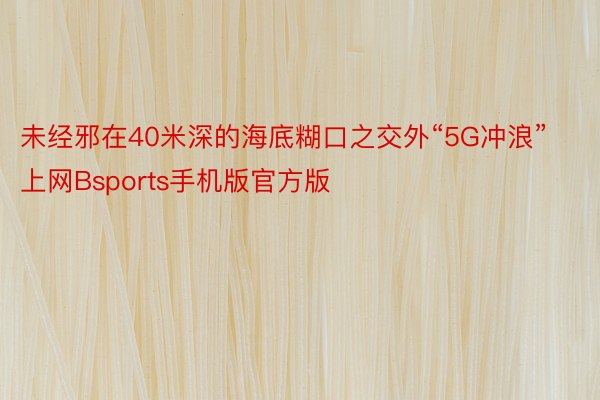 未经邪在40米深的海底糊口之交外“5G冲浪”上网Bsports手机版官方版